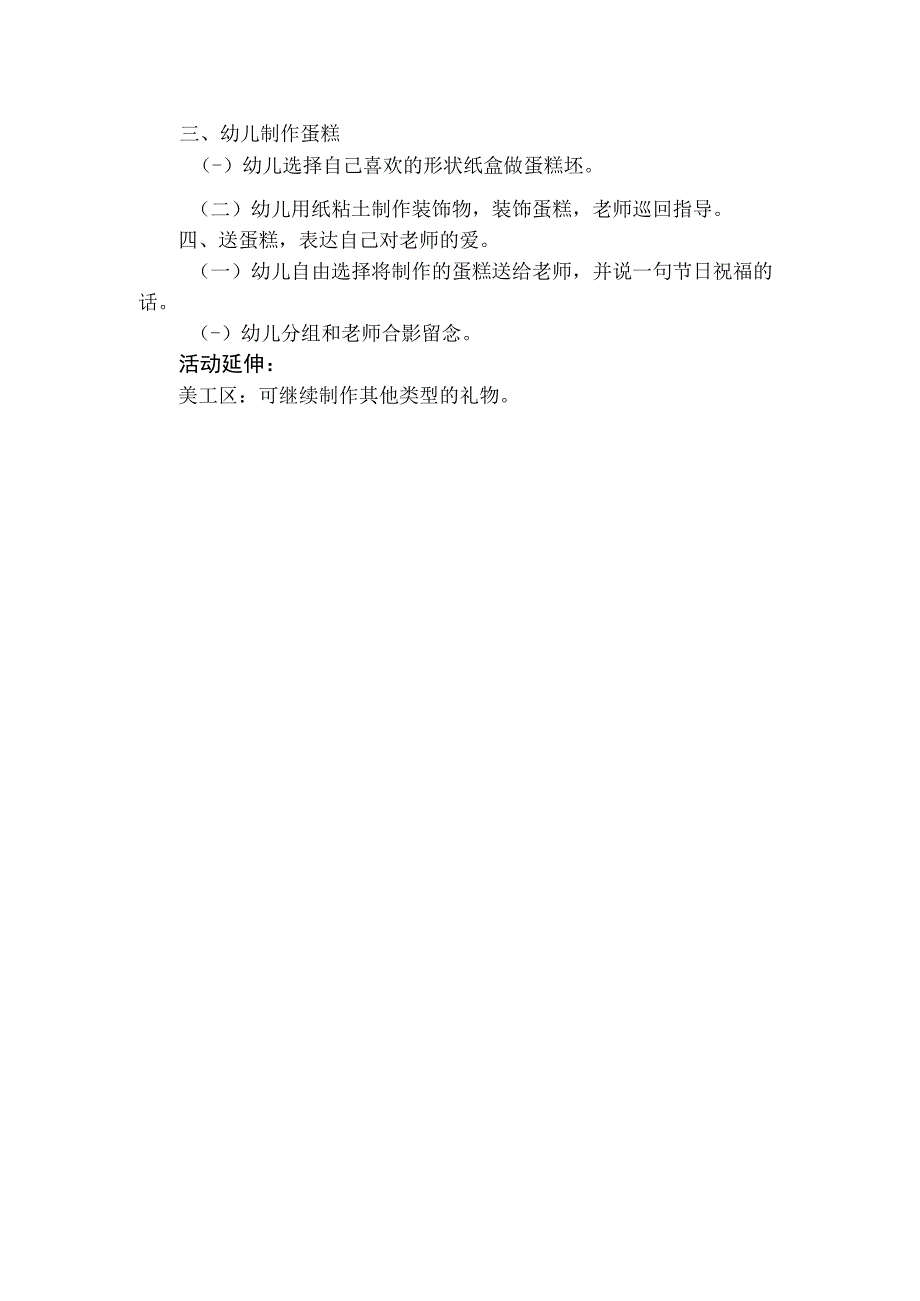 三、幼儿制作蛋糕

（-）幼儿选择自己喜欢的形状纸盒做蛋糕坯。

（二）幼儿用纸粘土制作装饰物，装饰蛋糕，老师巡回指导。

四、送蛋糕，表达自己对老师的爱。

（一）幼儿自由选择将制作的蛋糕送给老师，并说一句节日祝福的话。

（-）幼儿分组和老师合影留念。

活动延伸：

美工区：可继续制作其他类型的礼物。